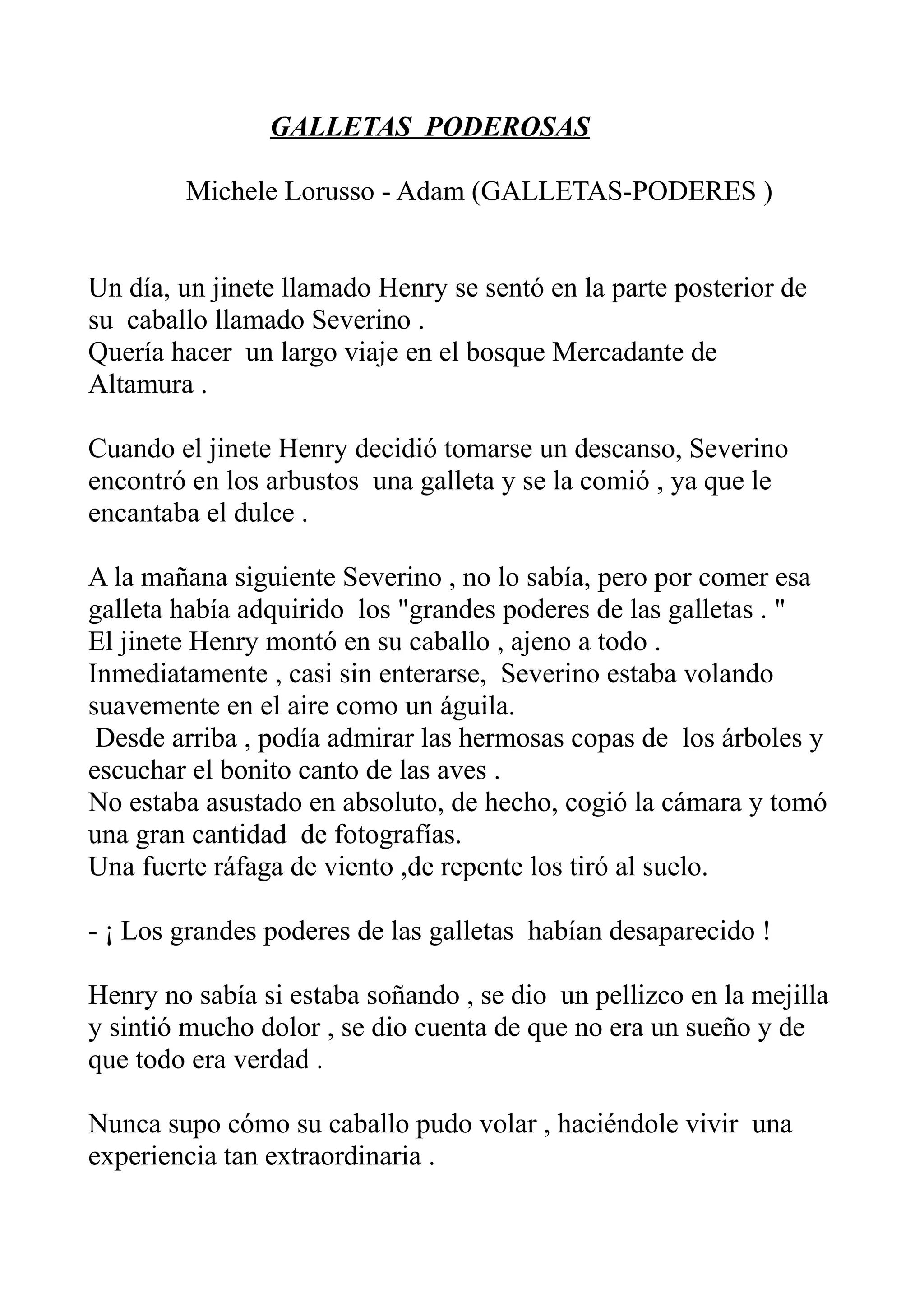 GALLETAS PODEROSAS

Michele Lorusso - Adam (GALLETAS-PODERES )

Un día, un jinete llamado Henry se sentó en la parte posterior de su caballo llamado Severino .
Quería hacer un largo viaje en el bosque Mercadante de Altamura .

Cuando el jinete Henry decidió tomarse un descanso, Severino encontró en los arbustos una galleta y se la comió , ya que le encantaba el dulce .

A la mañana siguiente Severino , no lo sabía, pero por comer esa galleta había adquirido los "grandes poderes de las galletas . "
El jinete Henry montó en su caballo , ajeno a todo .
Inmediatamente , casi sin enterarse, Severino estaba volando suavemente en el aire como un águila.
Desde arriba , podía admirar las hermosas copas de los árboles y escuchar el bonito canto de las aves .
No estaba asustado en absoluto, de hecho, cogió la cámara y tomó una gran cantidad de fotografías.
Una fuerte ráfaga de viento ,de repente los tiró al suelo.

- ¡ Los grandes poderes de las galletas habían desaparecido !

Henry no sabía si estaba soñando , se dio un pellizco en la mejilla y sintió mucho dolor , se dio cuenta de que no era un sueño y de que todo era verdad .

Nunca supo cómo su caballo pudo volar , haciéndole vivir una experiencia tan extraordinaria .